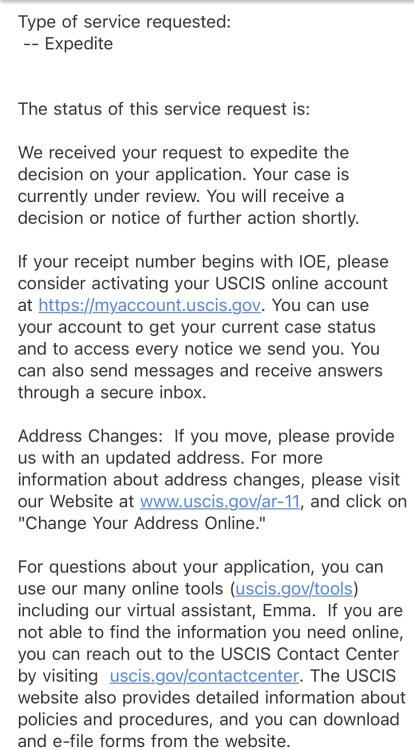 Type of service requested:
-- Expedite

The status of this service request is:

We received your request to expedite the decision on your application. Your case is currently under review. You will receive a decision or notice of further action shortly.

If your receipt number begins with IOE, please consider activating your USCIS online account at https://myaccount.uscis.gov. You can use your account to get your current case status and to access every notice we send you. You can also send messages and receive answers through a secure inbox.

Address Changes: If you move, please provide us with an updated address. For more information about address changes, please visit our Website at www.uscis.gov/ar-11, and click on "Change Your Address Online."

For questions about your application, you can use our many online tools (uscis.gov/tools) including our virtual assistant, Emma. If you are not able to find the information you need online, you can reach out to the USCIS Contact Center by visiting uscis.gov/contactcenter. The USCIS website also provides detailed information about policies and procedures, and you can download and e-file forms from the website.